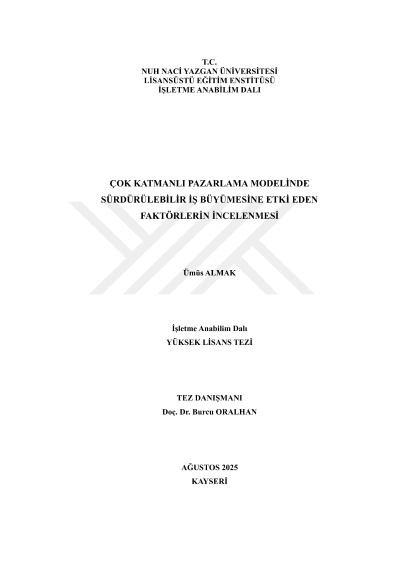 T.C.
NUH NACİ YAZGAN ÜNİVERSİTESİ
LİSANSÜSTÜ EĞİTİM ENSTİTÜSÜ
İŞLETME ANABİLİM DALI

ÇOK KATMANLI PAZARLAMA MODELİNDE SÜRDÜRÜLEBİLİR İŞ BÜYÜMESİNE ETKİ EDEN FAKTÖRLERİN İNCELENMESİ

Ümüs ALMAK

İşletme Anabilim Dalı
YÜKSEK LİSANS TEZİ

TEZ DANIŞMANI
Doç. Dr. Burcu ORALHAN

AĞUSTOS 2025
KAYSERİ